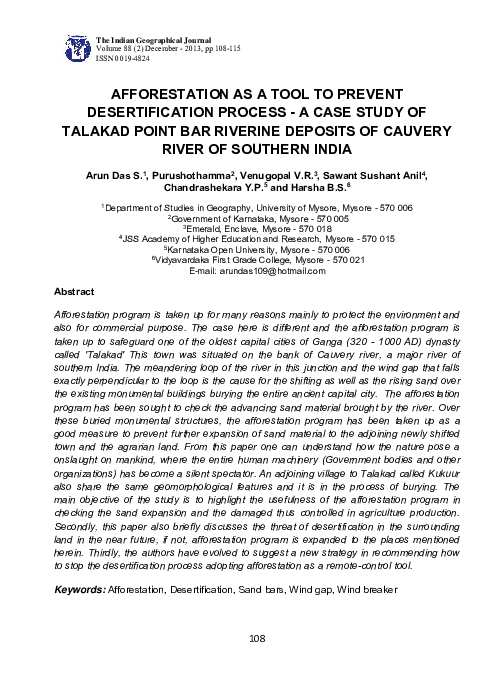 The Indian Geographical Journal
Volume 88 (2) December - 2013, pp 108-115
ISSN 0019-4824

AFFORESTATION AS A TOOL TO PREVENT DESERTIFICATION PROCESS - A CASE STUDY OF TALAKAD POINT BAR RIVERINE DEPOSITS OF CAUVERY RIVER OF SOUTHERN INDIA

Arun Das S.$^1$, Purushothamma$^2$, Venugopal V.R.$^3$, Sawant Sushant Anil$^4$, Chandrashekara Y.P.$^5$ and Harsha B.S.$^6$

$^1$Department of Studies in Geography, University of Mysore, Mysore - 570 006
$^2$Government of Karnataka, Mysore - 570 005
$^3$Emerald, Enclave, Mysore - 570 018
$^4$JSS Academy of Higher Education and Research, Mysore - 570 015
$^5$Karnataka Open University, Mysore - 570 006
$^6$Vidyavardaka First Grade College, Mysore - 570 021
E-mail: arundas109@hotmail.com

Abstract

Afforestation program is taken up for many reasons mainly to protect the environment and also for commercial purpose. The case here is different and the afforestation program is taken up to safeguard one of the oldest capital cities of Ganga (320 - 1000 AD) dynasty called 'Talakad' This town was situated on the bank of Cauvery river, a major river of southern India. The meandering loop of the river in this junction and the wind gap that falls exactly perpendicular to the loop is the cause for the shifting as well as the rising sand over the existing monumental buildings burying the entire ancient capital city. The afforestation program has been sought to check the advancing sand material brought by the river. Over these buried monumental structures, the afforestation program has been taken up as a good measure to prevent further expansion of sand material to the adjoining newly shifted town and the agrarian land. From this paper one can understand how the nature pose a onslaught on mankind, where the entire human machinery (Government bodies and other organizations) has become a silent spectator. An adjoining village to Talakad called Kukuur also share the same geomorphological features and it is in the process of burying. The main objective of the study is to highlight the usefulness of the afforestation program in checking the sand expansion and the damaged thus controlled in agriculture production. Secondly, this paper also briefly discusses the threat of desertification in the surrounding land in the near future, if not, afforestation program is expanded to the places mentioned herein. Thirdly, the authors have evolved to suggest a new strategy in recommending how to stop the desertification process adopting afforestation as a remote-control tool.

Keywords: Afforestation, Desertification, Sand bars, Wind gap, Wind breaker

108